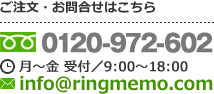 ご注文・お問合せはこちら

0120-972-602

月～金 受付／9:00～18:00

info@ringmemo.com